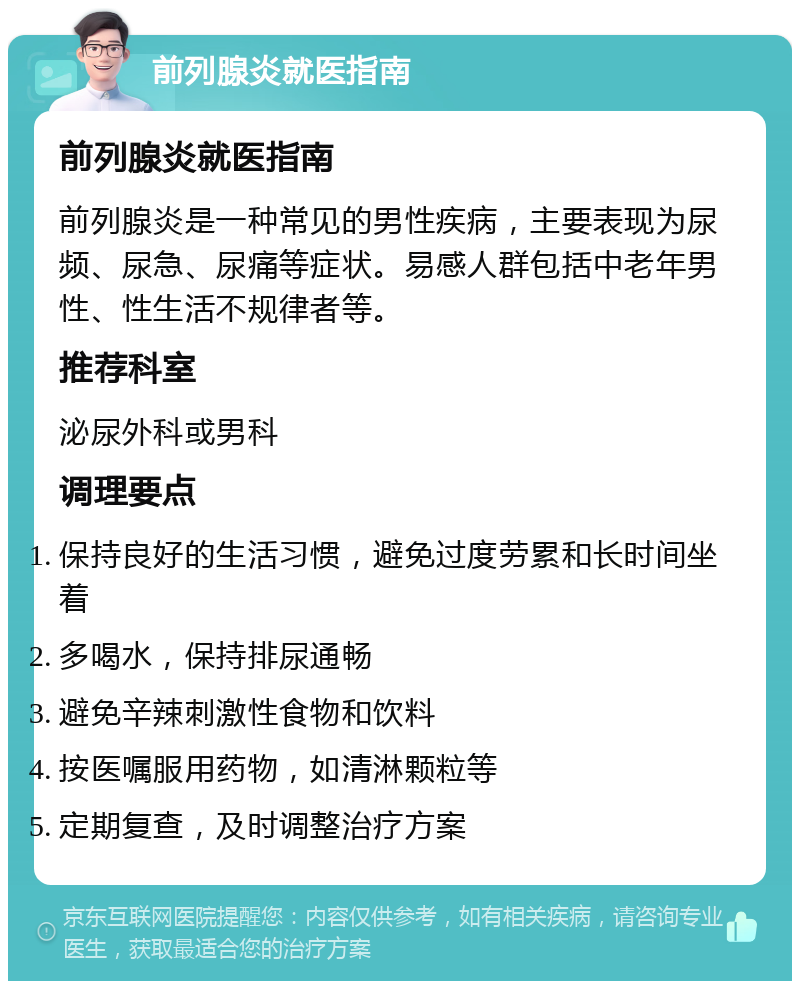 前列腺炎就医指南

前列腺炎就医指南

前列腺炎是一种常见的男性疾病，主要表现为尿频、尿急、尿痛等症状。易感人群包括中老年男性、性生活不规律者等。

推荐科室

泌尿外科或男科

调理要点

1. 保持良好的生活习惯，避免过度劳累和长时间坐着
2. 多喝水，保持排尿通畅
3. 避免辛辣刺激性食物和饮料
4. 按医嘱服用药物，如清淋颗粒等
5. 定期复查，及时调整治疗方案

京东互联网医院提醒您：内容仅供参考，如有相关疾病，请咨询专业医生，获取最适合您的治疗方案